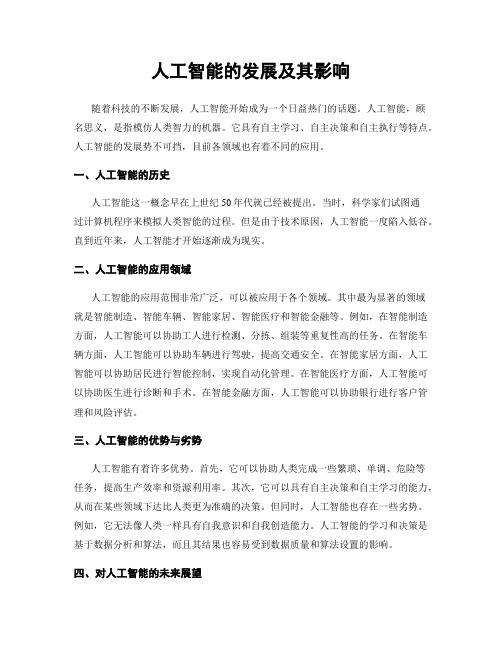 人工智能的发展及其影响

随着科技的不断发展，人工智能开始成为一个日益热门的话题。人工智能，顾名思义，是指模仿人类智力的机器。它具有自主学习、自主决策和自主执行等特点。人工智能的发展势不可挡，目前各领域也有着不同的应用。

一、人工智能的历史

人工智能这一概念早在上世纪50年代就已经被提出。当时，科学家们试图通过计算机程序来模拟人类智能的过程。但是由于技术原因，人工智能一度陷入低谷。直到近年来，人工智能才开始逐渐成为现实。

二、人工智能的应用领域

人工智能的应用范围非常广泛，可以被应用于各个领域。其中最为显著的领域就是智能制造、智能车辆、智能家居、智能医疗和智能金融等。例如，在智能制造方面，人工智能可以协助工人进行检测、分拣、组装等重复性高的任务。在智能车辆方面，人工智能可以协助车辆进行驾驶，提高交通安全。在智能家居方面，人工智能可以协助居民进行智能控制，实现自动化管理。在智能医疗方面，人工智能可以协助医生进行诊断和手术。在智能金融方面，人工智能可以协助银行进行客户管理和风险评估。

三、人工智能的优势与劣势

人工智能有着许多优势。首先，它可以协助人类完成一些繁琐、单调、危险等任务，提高生产效率和资源利用率。其次，它可以具有自主决策和自主学习的能力，从而在某些领域下达比人类更为准确的决策。但同时，人工智能也存在一些劣势。例如，它无法像人类一样具有自我意识和自我创造能力。人工智能的学习和决策是基于数据分析和算法，而且其结果也容易受到数据质量和算法设置的影响。

四、对人工智能的未来展望